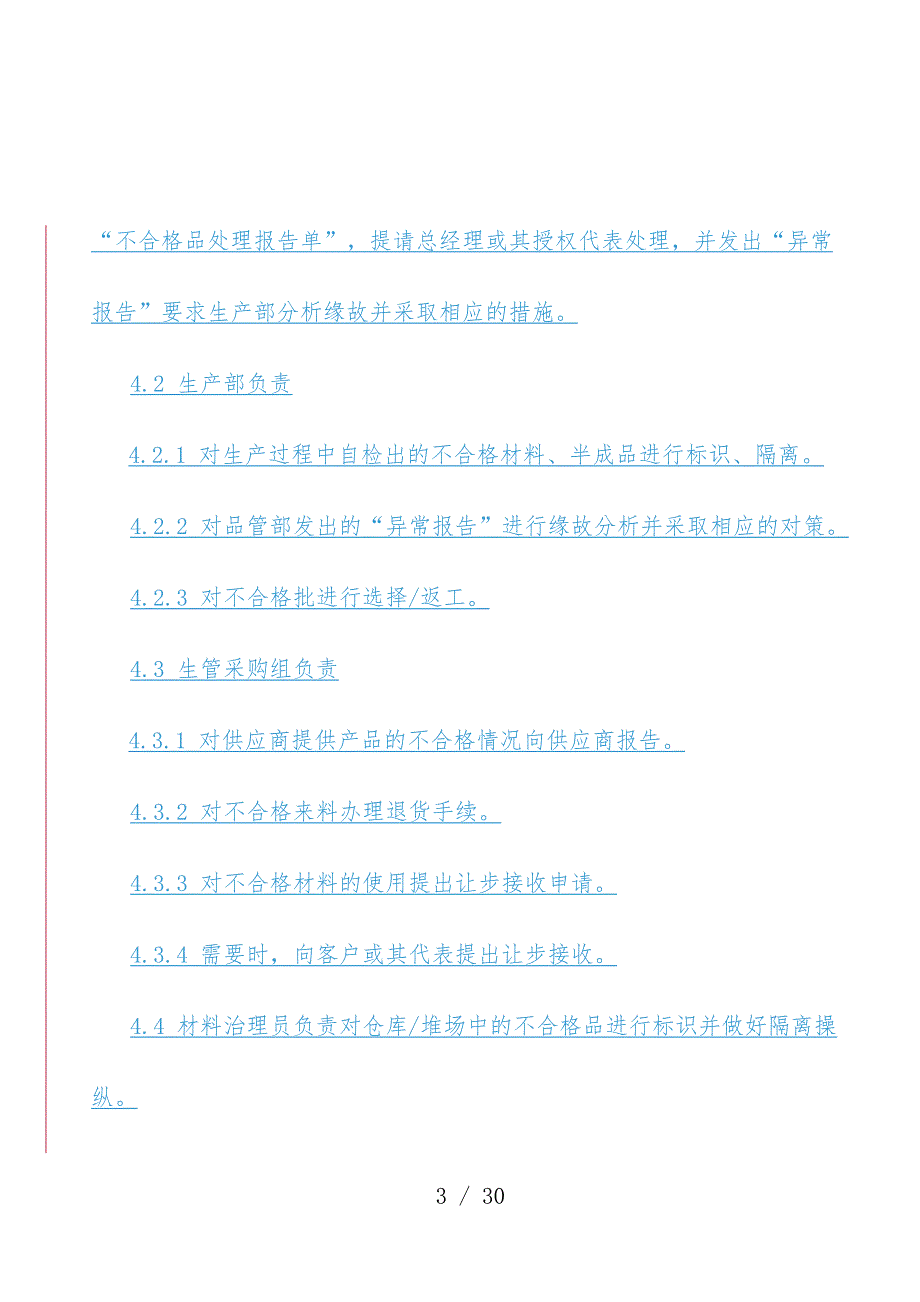 “不合格品处理报告单”，提请总经理或其授权代表处理，并发出“异常报告”要求生产部分析缘故并采取相应的措施。

4.2 生产部负责

4.2.1 对生产过程中自检出的不合格材料、半成品进行标识、隔离。

4.2.2 对品管部发出的“异常报告”进行缘故分析并采取相应的对策。

4.2.3 对不合格批进行选择/返工。

4.3 生管采购组负责

4.3.1 对供应商提供产品的不合格情况向供应商报告。

4.3.2 对不合格来料办理退货手续。

4.3.3 对不合格材料的使用提出让步接收申请。

4.3.4 需要时，向客户或其代表提出让步接收。

4.4 材料治理员负责对仓库/堆场中的不合格品进行标识并做好隔离操纵。

3 / 30